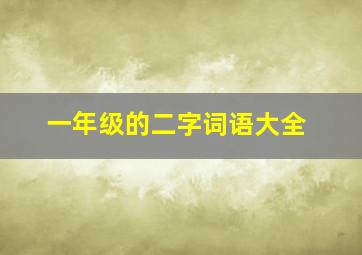 一年级的二字词语大全